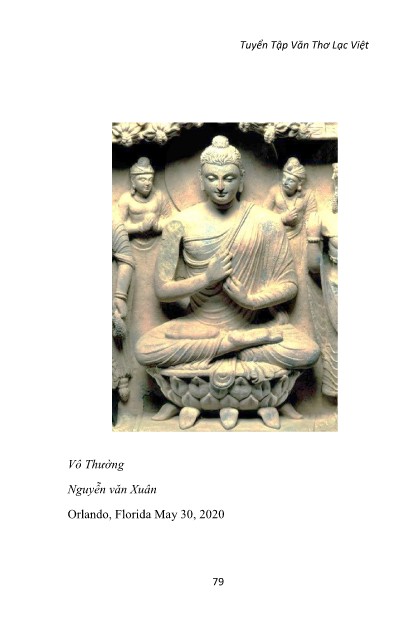 Tuyển Tập Văn Thơ Lạc Việt

Vô Thường

Nguyễn văn Xuân

Orlando, Florida May 30, 2020

79